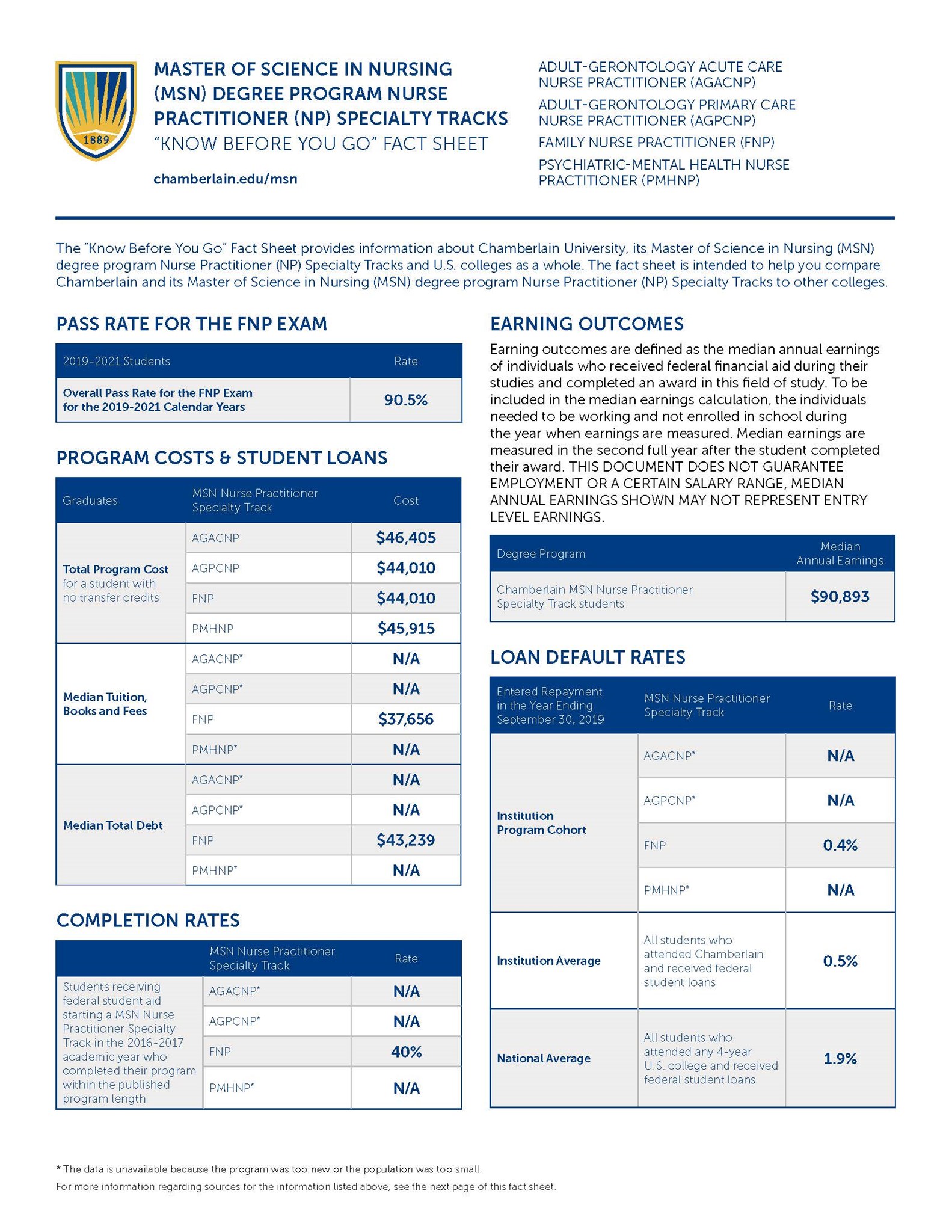 1889

MASTER OF SCIENCE IN NURSING (MSN) DEGREE PROGRAM NURSE PRACTITIONER (NP) SPECIALTY TRACKS
"KNOW BEFORE YOU GO" FACT SHEET

chamberlain.edu/msn

ADULT-GERONTOLOGY ACUTE CARE NURSE PRACTITIONER (AGACNP)
ADULT-GERONTOLOGY PRIMARY CARE NURSE PRACTITIONER (AGPCNP)
FAMILY NURSE PRACTITIONER (FNP)
PSYCHIATRIC-MENTAL HEALTH NURSE PRACTITIONER (PMHNP)

The "Know Before You Go" Fact Sheet provides information about Chamberlain University, its Master of Science in Nursing (MSN) degree program Nurse Practitioner (NP) Specialty Tracks and U.S. colleges as a whole. The fact sheet is intended to help you compare Chamberlain and its Master of Science in Nursing (MSN) degree program Nurse Practitioner (NP) Specialty Tracks to other colleges.

PASS RATE FOR THE FNP EXAM

| 2019-2021 Students | Rate |
|---|---|
| Overall Pass Rate for the FNP Exam for the 2019-2021 Calendar Years | 90.5% |

PROGRAM COSTS & STUDENT LOANS

| Graduates | MSN Nurse Practitioner Specialty Track | Cost |
|---|---|---|
| Total Program Cost for a student with no transfer credits | AGACNP | $46,405 |
| | AGPCNP | $44,010 |
| | FNP | $44,010 |
| | PMHNP | $45,915 |
| Median Tuition, Books and Fees | AGACNP* | N/A |
| | AGPCNP* | N/A |
| | FNP | $37,656 |
| | PMHNP* | N/A |
| Median Total Debt | AGACNP* | N/A |
| | AGPCNP* | N/A |
| | FNP | $43,239 |
| | PMHNP* | N/A |

COMPLETION RATES

| | MSN Nurse Practitioner Specialty Track | Rate |
|---|---|---|
| Students receiving federal student aid starting a MSN Nurse Practitioner Specialty Track in the 2016-2017 academic year who completed their program within the published program length | AGACNP* | N/A |
| | AGPCNP* | N/A |
| | FNP | 40% |
| | PMHNP* | N/A |

EARNING OUTCOMES

Earning outcomes are defined as the median annual earnings of individuals who received federal financial aid during their studies and completed an award in this field of study. To be included in the median earnings calculation, the individuals needed to be working and not enrolled in school during the year when earnings are measured. Median earnings are measured in the second full year after the student completed their award. THIS DOCUMENT DOES NOT GUARANTEE EMPLOYMENT OR A CERTAIN SALARY RANGE, MEDIAN ANNUAL EARNINGS SHOWN MAY NOT REPRESENT ENTRY LEVEL EARNINGS.

| Degree Program | Median Annual Earnings |
|---|---|
| Chamberlain MSN Nurse Practitioner Specialty Track students | $90,893 |

LOAN DEFAULT RATES

| Entered Repayment in the Year Ending September 30, 2019 | MSN Nurse Practitioner Specialty Track | Rate |
|---|---|---|
| Institution Program Cohort | AGACNP* | N/A |
| | AGPCNP* | N/A |
| | FNP | 0.4% |
| | PMHNP* | N/A |
| Institution Average | All students who attended Chamberlain and received federal student loans | 0.5% |
| National Average | All students who attended any 4-year U.S. college and received federal student loans | 1.9% |

* The data is unavailable because the program was too new or the population was too small.
For more information regarding sources for the information listed above, see the next page of this fact sheet.